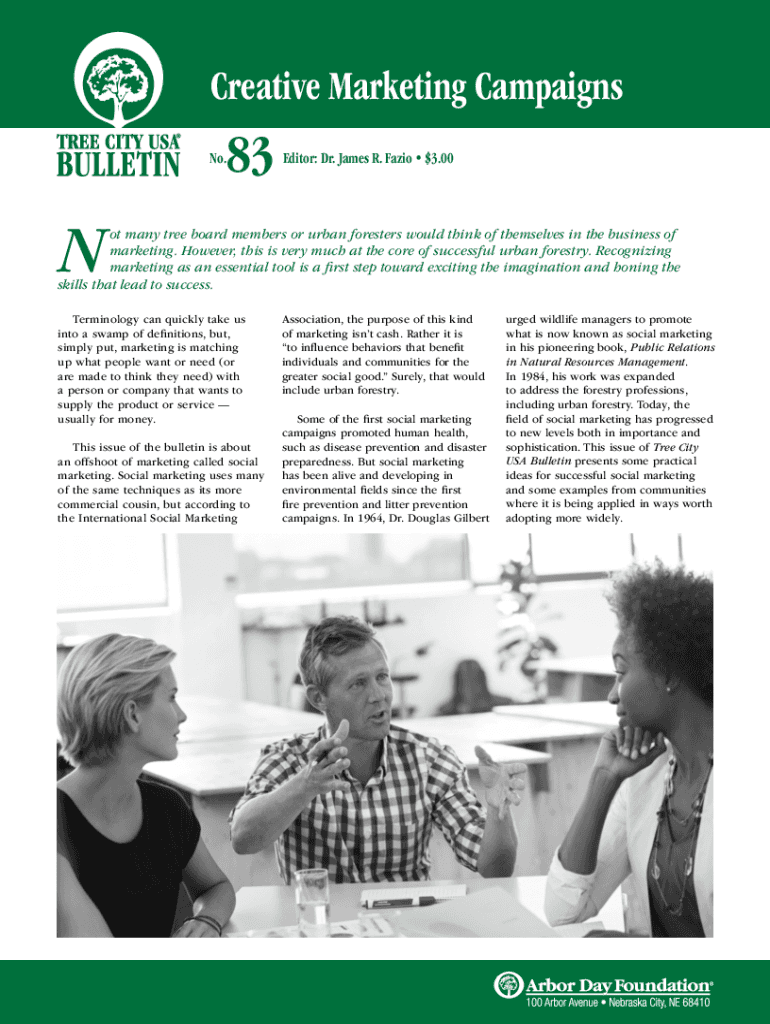 Creative Marketing Campaigns

TREE CITY USA® BULLETIN

No. 83 Editor: Dr. James R. Fazio • $3.00

Not many tree board members or urban foresters would think of themselves in the business of marketing. However, this is very much at the core of successful urban forestry. Recognizing marketing as an essential tool is a first step toward exciting the imagination and honing the skills that lead to success.

Terminology can quickly take us into a swamp of definitions, but, simply put, marketing is matching up what people want or need (or are made to think they need) with a person or company that wants to supply the product or service — usually for money.

This issue of the bulletin is about an offshoot of marketing called social marketing. Social marketing uses many of the same techniques as its more commercial cousin, but according to the International Social Marketing Association, the purpose of this kind of marketing isn't cash. Rather it is "to influence behaviors that benefit individuals and communities for the greater social good." Surely, that would include urban forestry.

Some of the first social marketing campaigns promoted human health, such as disease prevention and disaster preparedness. But social marketing has been alive and developing in environmental fields since the first fire prevention and litter prevention campaigns. In 1964, Dr. Douglas Gilbert urged wildlife managers to promote what is now known as social marketing in his pioneering book, Public Relations in Natural Resources Management. In 1984, his work was expanded to address the forestry professions, including urban forestry. Today, the field of social marketing has progressed to new levels both in importance and sophistication. This issue of Tree City USA Bulletin presents some practical ideas for successful social marketing and some examples from communities where it is being applied in ways worth adopting more widely.

Arbor Day Foundation®
100 Arbor Avenue • Nebraska City, NE 68410